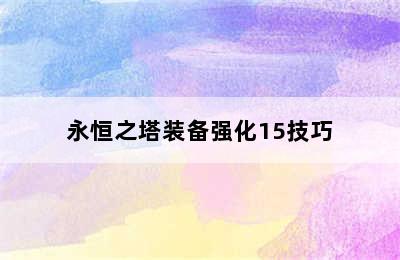 永恒之塔装备强化15技巧